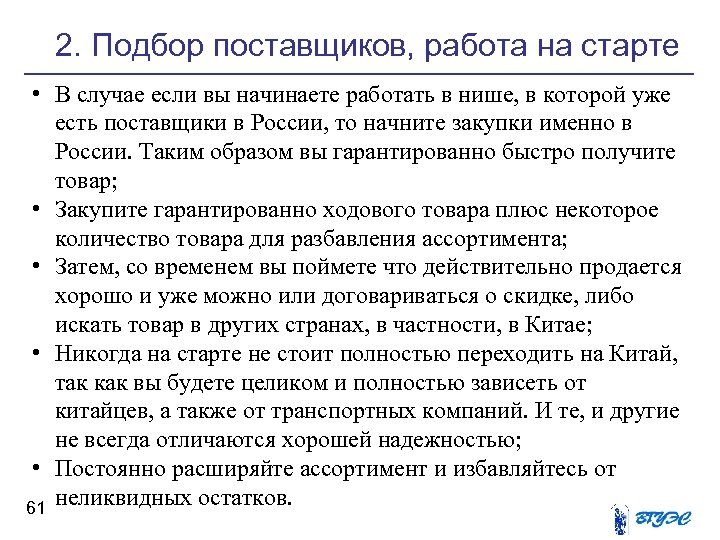 2. Подбор поставщиков, работа на старте

• В случае если вы начинаете работать в нише, в которой уже есть поставщики в России, то начните закупки именно в России. Таким образом вы гарантированно быстро получите товар;
• Закупите гарантированно ходового товара плюс некоторое количество товара для разбавления ассортимента;
• Затем, со временем вы поймете что действительно продается хорошо и уже можно или договариваться о скидке, либо искать товар в других странах, в частности, в Китае;
• Никогда на старте не стоит полностью переходить на Китай, так как вы будете целиком и полностью зависеть от китайцев, а также от транспортных компаний. И те, и другие не всегда отличаются хорошей надежностью;
• Постоянно расширяйте ассортимент и избавляйтесь от неликвидных остатков.

61

ВГУЭС